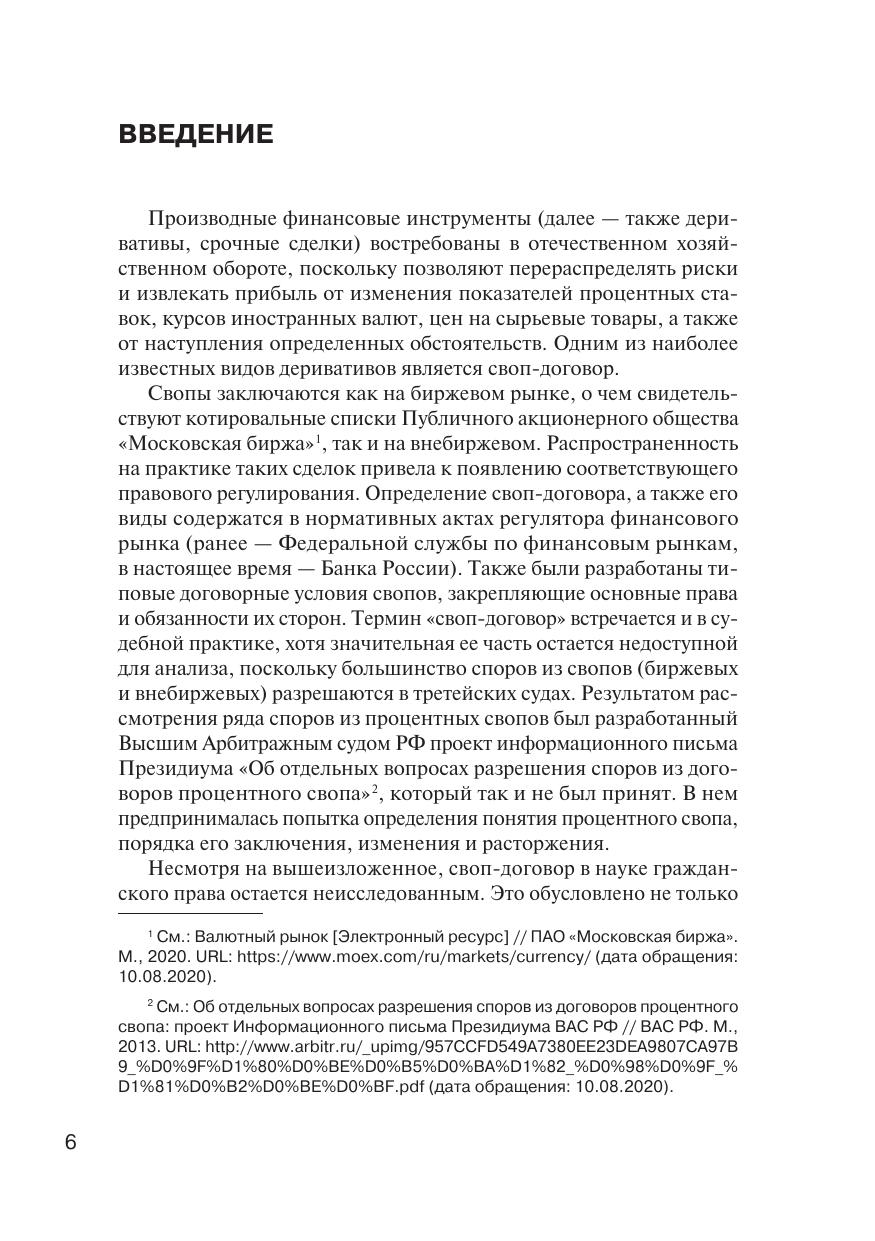 ВВЕДЕНИЕ

Производные финансовые инструменты (далее — также деривативы, срочные сделки) востребованы в отечественном хозяйственном обороте, поскольку позволяют перераспределять риски и извлекать прибыль от изменения показателей процентных ставок, курсов иностранных валют, цен на сырьевые товары, а также от наступления определенных обстоятельств. Одним из наиболее известных видов деривативов является своп-договор.

Свопы заключаются как на биржевом рынке, о чем свидетельствуют котировальные списки Публичного акционерного общества «Московская биржа»$^1$, так и на внебиржевом. Распространенность на практике таких сделок привела к появлению соответствующего правового регулирования. Определение своп-договора, а также его виды содержатся в нормативных актах регулятора финансового рынка (ранее — Федеральной службы по финансовым рынкам, в настоящее время — Банка России). Также были разработаны типовые договорные условия свопов, закрепляющие основные права и обязанности их сторон. Термин «своп-договор» встречается и в судебной практике, хотя значительная ее часть остается недоступной для анализа, поскольку большинство споров из свопов (биржевых и внебиржевых) разрешаются в третейских судах. Результатом рассмотрения ряда споров из процентных свопов был разработанный Высшим Арбитражным судом РФ проект информационного письма Президиума «Об отдельных вопросах разрешения споров из договоров процентного свопа»$^2$, который так и не был принят. В нем предпринималась попытка определения понятия процентного свопа, порядка его заключения, изменения и расторжения.

Несмотря на вышеизложенное, своп-договор в науке гражданского права остается неисследованным. Это обусловлено не только

$^1$ См.: Валютный рынок [Электронный ресурс] // ПАО «Московская биржа». М., 2020. URL: https://www.moex.com/ru/markets/currency/ (дата обращения: 10.08.2020).

$^2$ См.: Об отдельных вопросах разрешения споров из договоров процентного свопа: проект Информационного письма Президиума ВАС РФ // ВАС РФ. М., 2013. URL: http://www.arbitr.ru/_upimg/957CCFD549A7380EE23DEA9807CA97B9_%D0%9F%D1%80%D0%BE%D0%B5%D0%BA%D1%82_%D0%98%D0%9F_%D1%81%D0%B2%D0%BE%D0%BF.pdf (дата обращения: 10.08.2020).

6